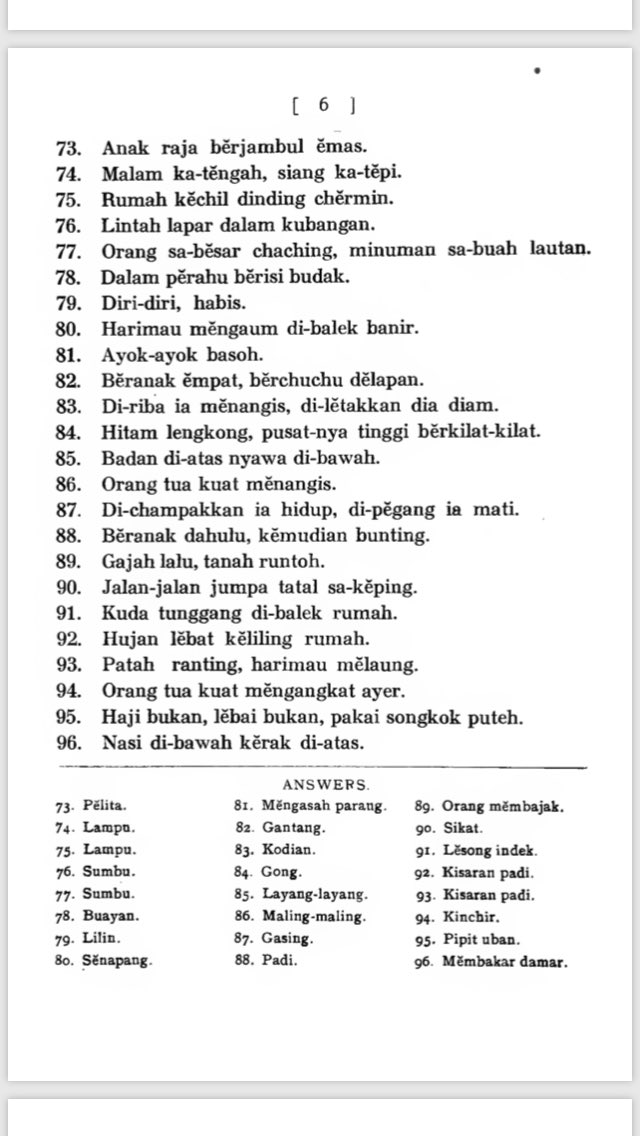 [ 6 ]

73. Anak raja bĕrjambul ĕmas.
74. Malam ka-tĕngah, siang ka-tĕpi.
75. Rumah kĕchil dinding chĕrmin.
76. Lintah lapar dalam kubangan.
77. Orang sa-bĕsar chaching, minuman sa-buah lautan.
78. Dalam pĕrahu bĕrisi budak.
79. Diri-diri, habis.
80. Harimau mĕngaum di-balek banir.
81. Ayok-ayok basoh.
82. Bĕranak ĕmpat, bĕrchuchu dĕlapan.
83. Di-riba ia mĕnangis, di-lĕtakkan dia diam.
84. Hitam lengkong, pusat-nya tinggi bĕrkilat-kilat.
85. Badan di-atas nyawa di-bawah.
86. Orang tua kuat mĕnangis.
87. Di-champakkan ia hidup, di-pĕgang ia mati.
88. Bĕranak dahulu, kĕmudian bunting.
89. Gajah lalu, tanah runtoh.
90. Jalan-jalan jumpa tatal sa-kĕping.
91. Kuda tunggang di-balek rumah.
92. Hujan lĕbat kĕliling rumah.
93. Patah ranting, harimau mĕlaung.
94. Orang tua kuat mĕngangkat ayer.
95. Haji bukan, lĕbai bukan, pakai songkok puteh.
96. Nasi di-bawah kĕrak di-atas.

ANSWERS.

73. Pĕlita.
74. Lampu.
75. Lampu.
76. Sumbu.
77. Sumbu.
78. Buayan.
79. Lilin.
80. Sĕnapang.

81. Mĕngasah parang.
82. Gantang.
83. Kodian.
84. Gong.
85. Layang-layang.
86. Maling-maling.
87. Gasing.
88. Padi.

89. Orang mĕmbajak.
90. Sikat.
91. Lĕsong indek.
92. Kisaran padi.
93. Kisaran padi.
94. Kinchir.
95. Pipit uban.
96. Mĕmbakar damar.